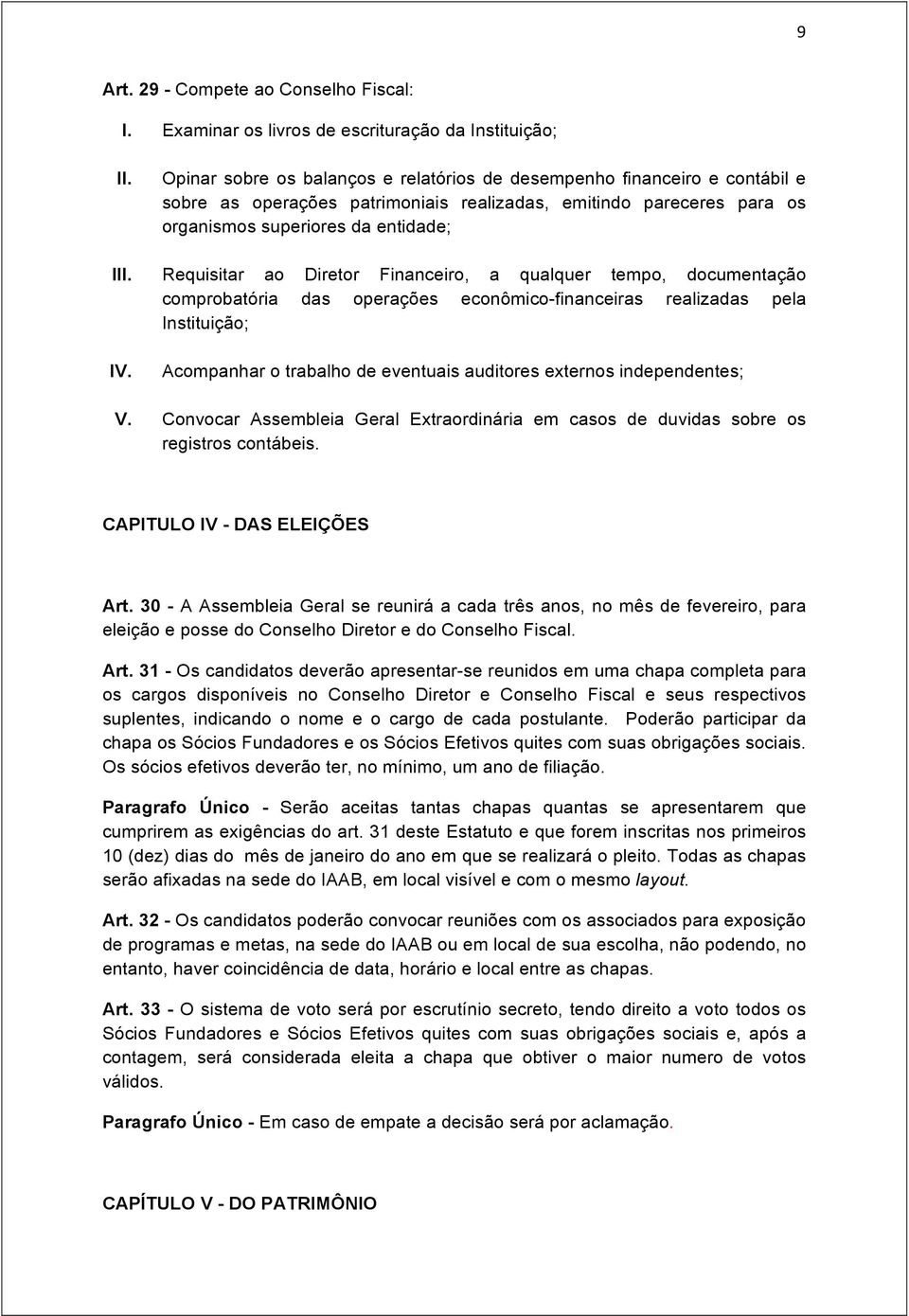 9

Art. 29 - Compete ao Conselho Fiscal:

I. Examinar os livros de escrituração da Instituição;

II. Opinar sobre os balanços e relatórios de desempenho financeiro e contábil e sobre as operações patrimoniais realizadas, emitindo pareceres para os organismos superiores da entidade;

III. Requisitar ao Diretor Financeiro, a qualquer tempo, documentação comprobatória das operações econômico-financeiras realizadas pela Instituição;

IV. Acompanhar o trabalho de eventuais auditores externos independentes;

V. Convocar Assembleia Geral Extraordinária em casos de duvidas sobre os registros contábeis.

CAPITULO IV - DAS ELEIÇÕES

Art. 30 - A Assembleia Geral se reunirá a cada três anos, no mês de fevereiro, para eleição e posse do Conselho Diretor e do Conselho Fiscal.

Art. 31 - Os candidatos deverão apresentar-se reunidos em uma chapa completa para os cargos disponíveis no Conselho Diretor e Conselho Fiscal e seus respectivos suplentes, indicando o nome e o cargo de cada postulante. Poderão participar da chapa os Sócios Fundadores e os Sócios Efetivos quites com suas obrigações sociais. Os sócios efetivos deverão ter, no mínimo, um ano de filiação.

Paragrafo Único - Serão aceitas tantas chapas quantas se apresentarem que cumprirem as exigências do art. 31 deste Estatuto e que forem inscritas nos primeiros 10 (dez) dias do mês de janeiro do ano em que se realizará o pleito. Todas as chapas serão afixadas na sede do IAAB, em local visível e com o mesmo layout.

Art. 32 - Os candidatos poderão convocar reuniões com os associados para exposição de programas e metas, na sede do IAAB ou em local de sua escolha, não podendo, no entanto, haver coincidência de data, horário e local entre as chapas.

Art. 33 - O sistema de voto será por escrutínio secreto, tendo direito a voto todos os Sócios Fundadores e Sócios Efetivos quites com suas obrigações sociais e, após a contagem, será considerada eleita a chapa que obtiver o maior numero de votos válidos.

Paragrafo Único - Em caso de empate a decisão será por aclamação.

CAPÍTULO V - DO PATRIMÔNIO